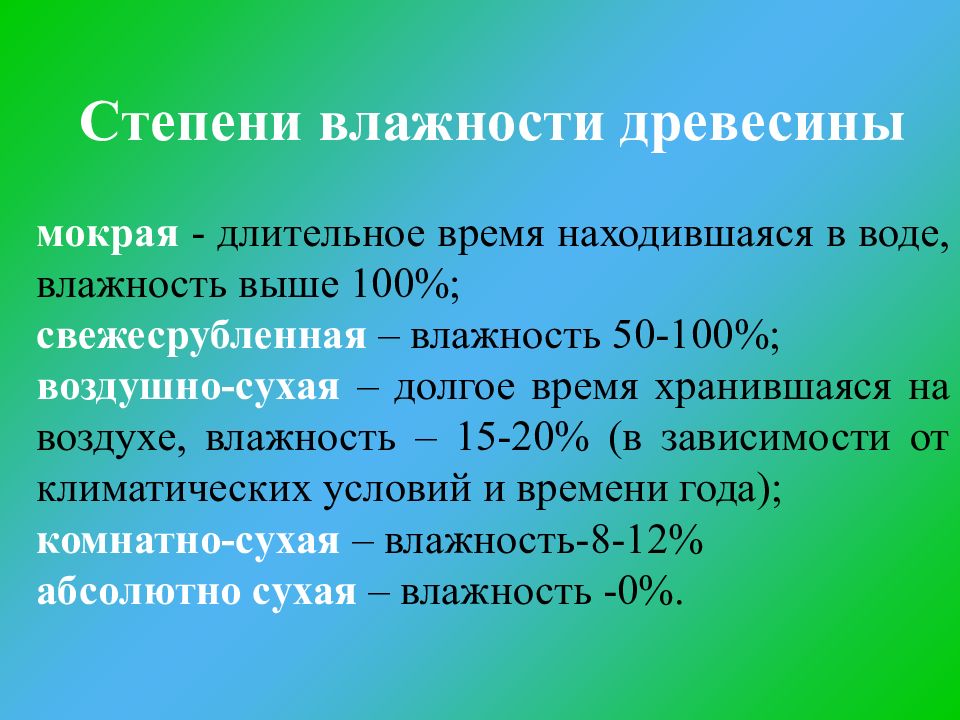 Степени влажности древесины

мокрая - длительное время находившаяся в воде, влажность выше 100%;
свежесрубленная – влажность 50-100%;
воздушно-сухая – долгое время хранившаяся на воздухе, влажность – 15-20% (в зависимости от климатических условий и времени года);
комнатно-сухая – влажность-8-12%
абсолютно сухая – влажность -0%.